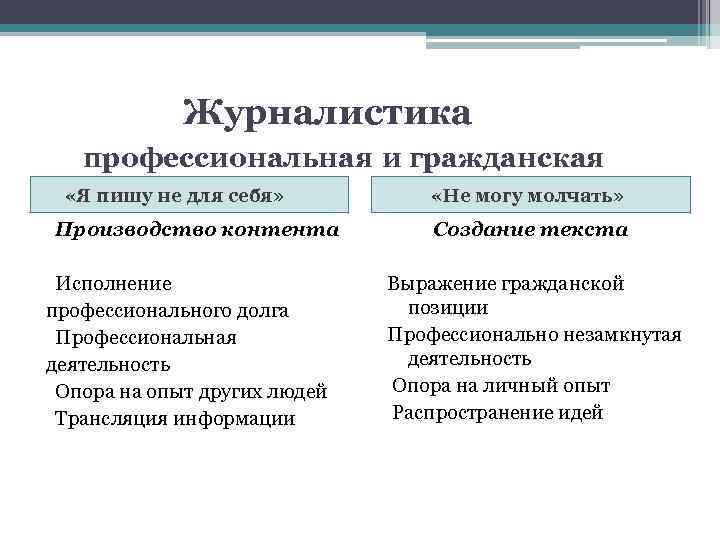 Журналистика
профессиональная и гражданская

«Я пишу не для себя»

Производство контента

Исполнение профессионального долга
Профессиональная деятельность
Опора на опыт других людей
Трансляция информации

«Не могу молчать»

Создание текста

Выражение гражданской позиции
Профессионально незамкнутая деятельность
Опора на личный опыт
Распространение идей